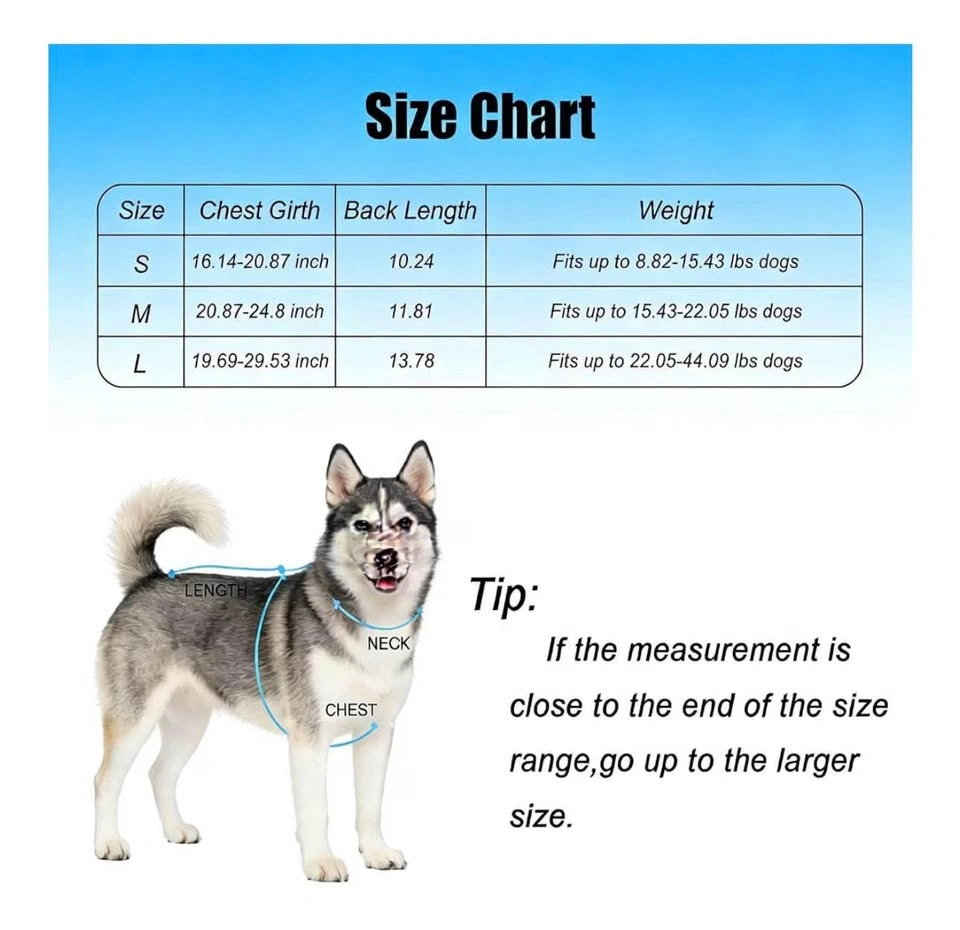 Size Chart

| Size | Chest Girth | Back Length | Weight |
|---|---|---|---|
| S | 16.14-20.87 inch | 10.24 | Fits up to 8.82-15.43 lbs dogs |
| M | 20.87-24.8 inch | 11.81 | Fits up to 15.43-22.05 lbs dogs |
| L | 19.69-29.53 inch | 13.78 | Fits up to 22.05-44.09 lbs dogs |

LENGTH
NECK
CHEST

Tip:
If the measurement is close to the end of the size range,go up to the larger size.